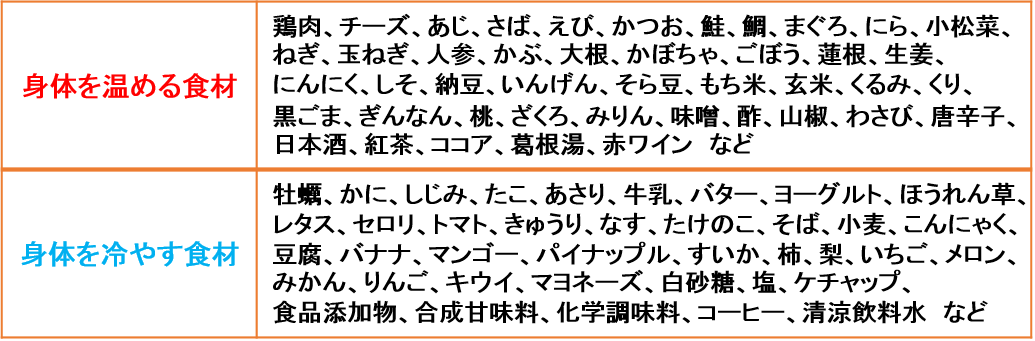 | 身体を温める食材 | 鶏肉、チーズ、あじ、さば、えび、かつお、鮭、鯛、まぐろ、にら、小松菜、ねぎ、玉ねぎ、人参、かぶ、大根、かぼちゃ、ごぼう、蓮根、生姜、にんにく、しそ、納豆、いんげん、そら豆、もち米、玄米、くるみ、くり、黒ごま、ぎんなん、桃、ざくろ、みりん、味噌、酢、山椒、わさび、唐辛子、日本酒、紅茶、ココア、葛根湯、赤ワイン　など |
|---|---|
| 身体を冷やす食材 | 牡蠣、かに、しじみ、たこ、あさり、牛乳、バター、ヨーグルト、ほうれん草、レタス、セロリ、トマト、きゅうり、なす、たけのこ、そば、小麦、こんにゃく、豆腐、バナナ、マンゴー、パイナップル、すいか、柿、梨、いちご、メロン、みかん、りんご、キウイ、マヨネーズ、白砂糖、塩、ケチャップ、食品添加物、合成甘味料、化学調味料、コーヒー、清涼飲料水　など |